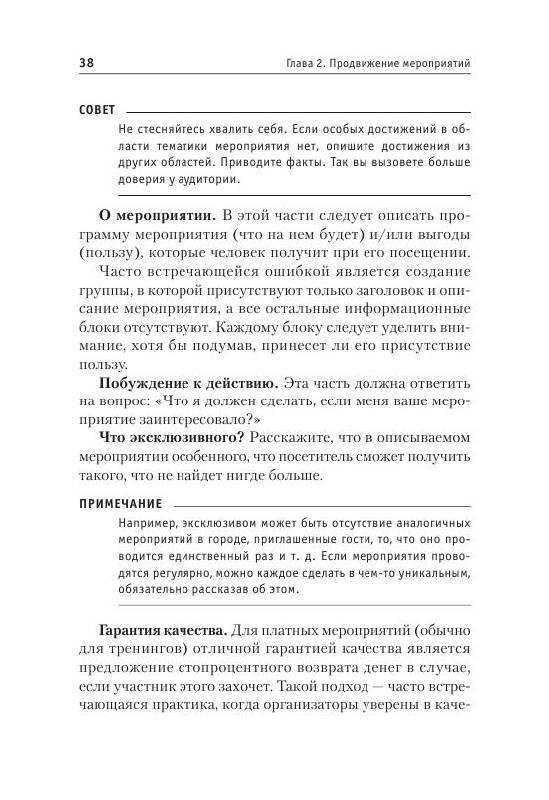 38 Глава 2. Продвижение мероприятий

СОВЕТ

Не стесняйтесь хвалить себя. Если особых достижений в области тематики мероприятия нет, опишите достижения из других областей. Приводите факты. Так вы вызовете больше доверия у аудитории.

О мероприятии. В этой части следует описать программу мероприятия (что на нем будет) и/или выгоды (пользу), которые человек получит при его посещении.

Часто встречающейся ошибкой является создание группы, в которой присутствуют только заголовок и описание мероприятия, а все остальные информационные блоки отсутствуют. Каждому блоку следует уделить внимание, хотя бы подумав, принесет ли его присутствие пользу.

Побуждение к действию. Эта часть должна ответить на вопрос: «Что я должен сделать, если меня ваше мероприятие заинтересовало?»

Что эксклюзивного? Расскажите, что в описываемом мероприятии особенного, что посетитель сможет получить такого, что не найдет нигде больше.

ПРИМЕЧАНИЕ

Например, эксклюзивом может быть отсутствие аналогичных мероприятий в городе, приглашенные гости, то, что оно проводится единственный раз и т. д. Если мероприятия проводятся регулярно, можно каждое сделать в чем-то уникальным, обязательно рассказав об этом.

Гарантия качества. Для платных мероприятий (обычно для тренингов) отличной гарантией качества является предложение стопроцентного возврата денег в случае, если участник этого захочет. Такой подход — часто встречающаяся практика, когда организаторы уверены в каче-